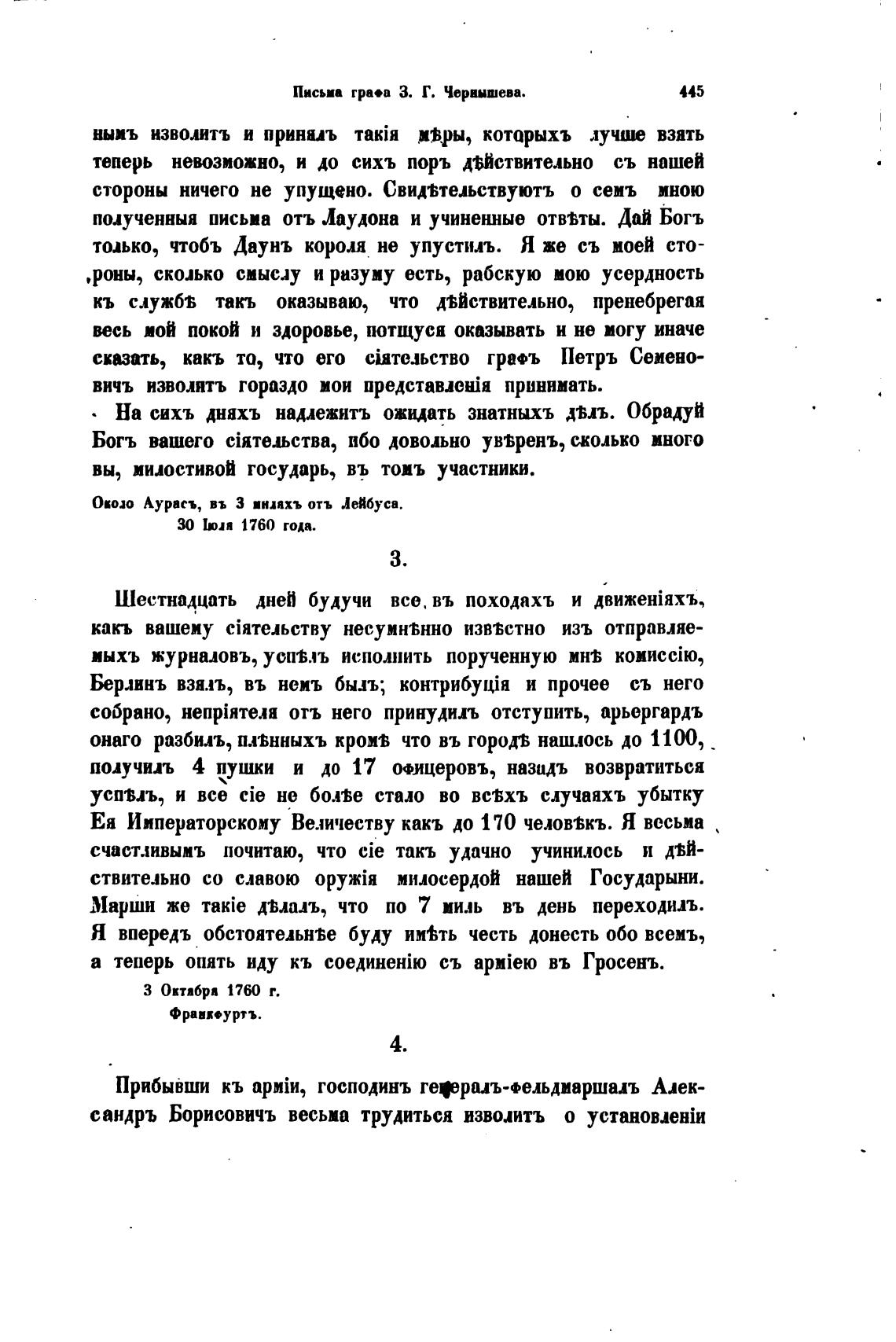 Письма графа З. Г. Чернышева. 445

нымъ изволитъ и принялъ такія мѣры, которыхъ лучше взять теперь невозможно, и до сихъ поръ дѣйствительно съ нашей стороны ничего не упущено. Свидѣтельствуютъ о семъ мною полученныя письма отъ Лаудона и учиненные отвѣты. Дай Богъ только, чтобъ Даунъ короля не упустилъ. Я же съ моей стороны, сколько смыслу и разуму есть, рабскую мою усердность къ службѣ такъ оказываю, что дѣйствительно, пренебрегая весь мой покой и здоровье, потщуся оказывать и не могу иначе сказать, какъ то, что его сіятельство графъ Петръ Семеновичъ изволитъ гораздо мои представленія принимать.

На сихъ дняхъ надлежитъ ожидать знатныхъ дѣлъ. Обрадуй Богъ вашего сіятельства, ибо довольно увѣренъ, сколько много вы, милостивой государь, въ томъ участники.

Около Аурасъ, въ 3 миляхъ отъ Лейбуса.
30 Іюля 1760 года.

3.

Шестнадцать дней будучи все въ походахъ и движеніяхъ, какъ вашему сіятельству несумнѣнно извѣстно изъ отправляемыхъ журналовъ, успѣлъ исполнить порученную мнѣ комиссію, Берлинъ взялъ, въ немъ былъ; контрибуція и прочее съ него собрано, непріятеля отъ него принудилъ отступить, арьергардъ онаго разбилъ, плѣнныхъ кромѣ что въ городѣ нашлось до 1100, получилъ 4 пушки и до 17 офицеровъ, назадъ возвратиться успѣлъ, и все сіе не болѣе стало во всѣхъ случаяхъ убытку Ея Императорскому Величеству какъ до 170 человѣкъ. Я весьма счастливымъ почитаю, что сіе такъ удачно учинилось и дѣйствительно со славою оружія милосердой нашей Государыни. Марши же такіе дѣлалъ, что по 7 миль въ день переходилъ. Я впередъ обстоятельнѣе буду имѣть честь донесть обо всемъ, а теперь опять иду къ соединенію съ арміею въ Гросенъ.

3 Октября 1760 г.
Франкфуртъ.

4.

Прибывши къ арміи, господинъ генералъ-фельдмаршалъ Александръ Борисовичъ весьма трудиться изволитъ о установленіи